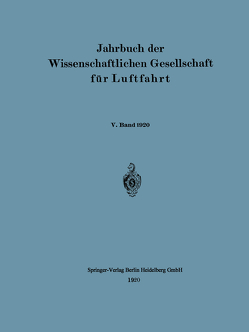 Jahrbuch der Wissenschaftlichen Gesellschaft für Luftfahrt

V. Band 1920

Springer-Verlag Berlin Heidelberg GmbH
1920